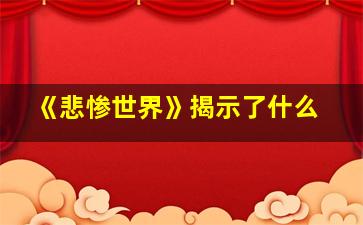 《悲惨世界》揭示了什么